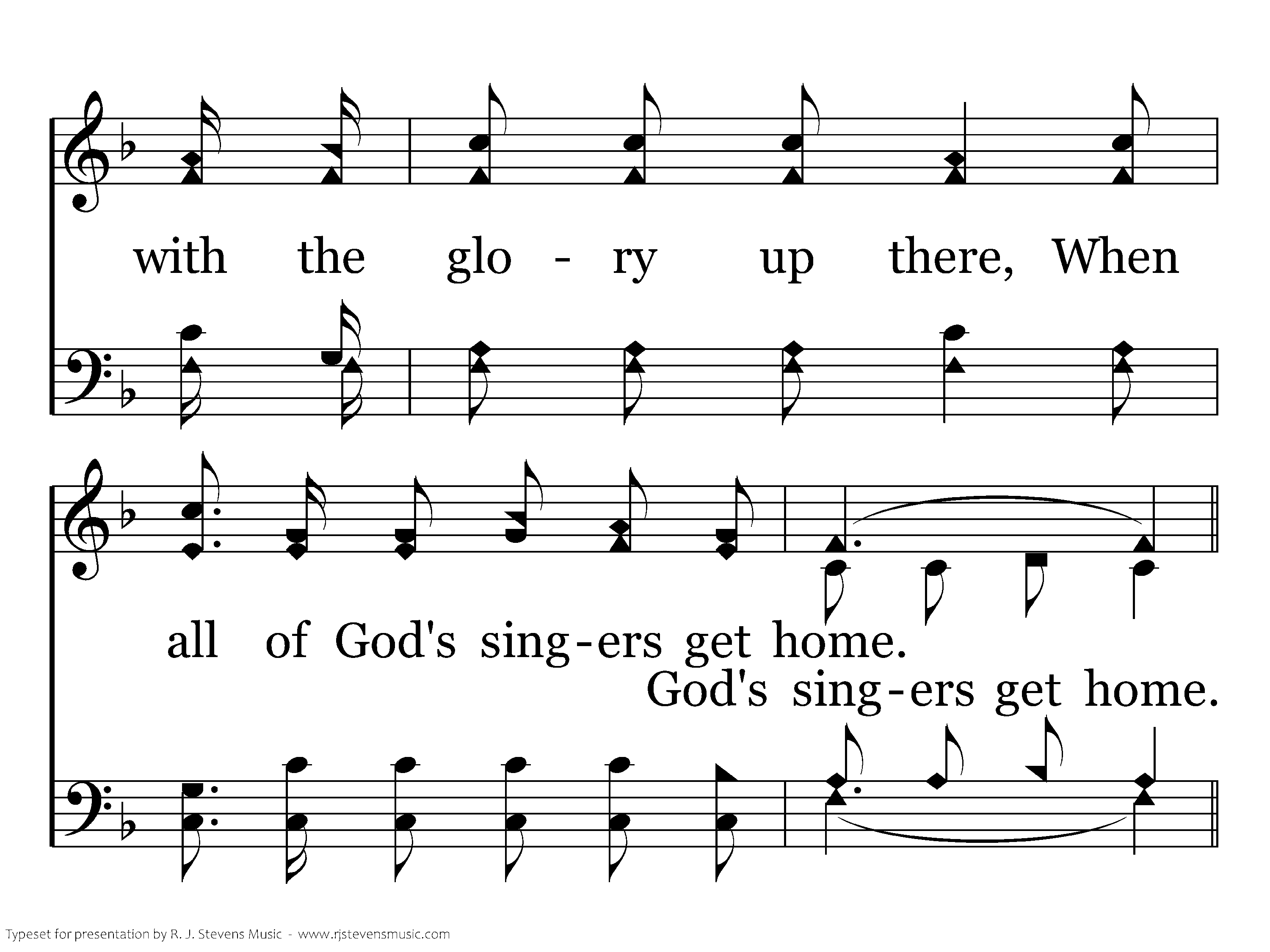 with the glo - ry up there, When

all of God's sing-ers get home.

God's sing-ers get home.

Typeset for presentation by R. J. Stevens Music - www.rjstevensmusic.com